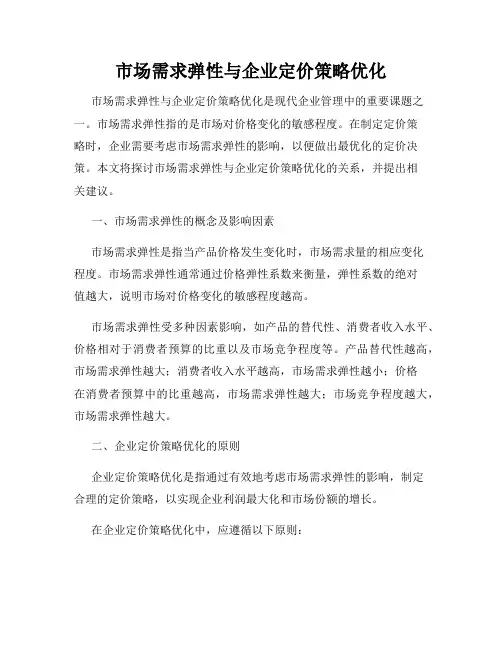 市场需求弹性与企业定价策略优化

市场需求弹性与企业定价策略优化是现代企业管理中的重要课题之一。市场需求弹性指的是市场对价格变化的敏感程度。在制定定价策略时，企业需要考虑市场需求弹性的影响，以便做出最优化的定价决策。本文将探讨市场需求弹性与企业定价策略优化的关系，并提出相关建议。

一、市场需求弹性的概念及影响因素

市场需求弹性是指当产品价格发生变化时，市场需求量的相应变化程度。市场需求弹性通常通过价格弹性系数来衡量，弹性系数的绝对值越大，说明市场对价格变化的敏感程度越高。

市场需求弹性受多种因素影响，如产品的替代性、消费者收入水平、价格相对于消费者预算的比重以及市场竞争程度等。产品替代性越高，市场需求弹性越大；消费者收入水平越高，市场需求弹性越小；价格在消费者预算中的比重越高，市场需求弹性越大；市场竞争程度越大，市场需求弹性越大。

二、企业定价策略优化的原则

企业定价策略优化是指通过有效地考虑市场需求弹性的影响，制定合理的定价策略，以实现企业利润最大化和市场份额的增长。

在企业定价策略优化中，应遵循以下原则：